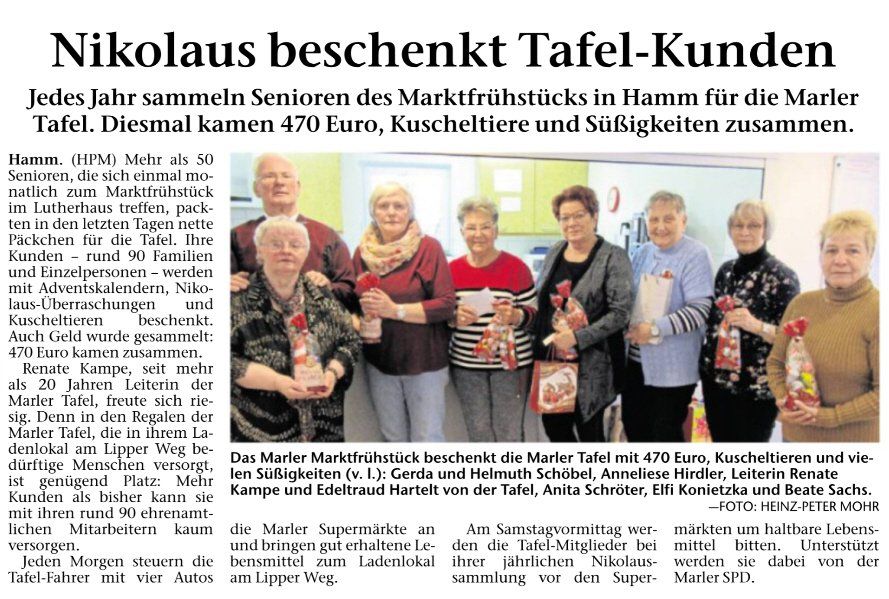 Nikolaus beschenkt Tafel-Kunden

Jedes Jahr sammeln Senioren des Marktfrühstücks in Hamm für die Marler Tafel. Diesmal kamen 470 Euro, Kuscheltiere und Süßigkeiten zusammen.

Hamm. (HPM) Mehr als 50 Senioren, die sich einmal monatlich zum Marktfrühstück im Lutherhaus treffen, packten in den letzten Tagen nette Päckchen für die Tafel. Ihre Kunden – rund 90 Familien und Einzelpersonen – werden mit Adventskalendern, Nikolaus-Überraschungen und Kuscheltieren beschenkt. Auch Geld wurde gesammelt: 470 Euro kamen zusammen.

Renate Kampe, seit mehr als 20 Jahren Leiterin der Marler Tafel, freute sich riesig. Denn in den Regalen der Marler Tafel, die in ihrem Ladenlokal am Lipper Weg bedürftige Menschen versorgt, ist genügend Platz: Mehr Kunden als bisher kann sie mit ihren rund 90 ehrenamtlichen Mitarbeitern kaum versorgen.

Jeden Morgen steuern die Tafel-Fahrer mit vier Autos die Marler Supermärkte an und bringen gut erhaltene Lebensmittel zum Ladenlokal am Lipper Weg.

Am Samstagvormittag werden die Tafel-Mitglieder bei ihrer jährlichen Nikolaussammlung vor den Supermärkten um haltbare Lebensmittel bitten. Unterstützt werden sie dabei von der Marler SPD.

Das Marler Marktfrühstück beschenkt die Marler Tafel mit 470 Euro, Kuscheltieren und vielen Süßigkeiten (v. l.): Gerda und Helmuth Schöbel, Anneliese Hirdler, Leiterin Renate Kampe und Edeltraud Hartelt von der Tafel, Anita Schröter, Elfi Konietzka und Beate Sachs.
—FOTO: HEINZ-PETER MOHR